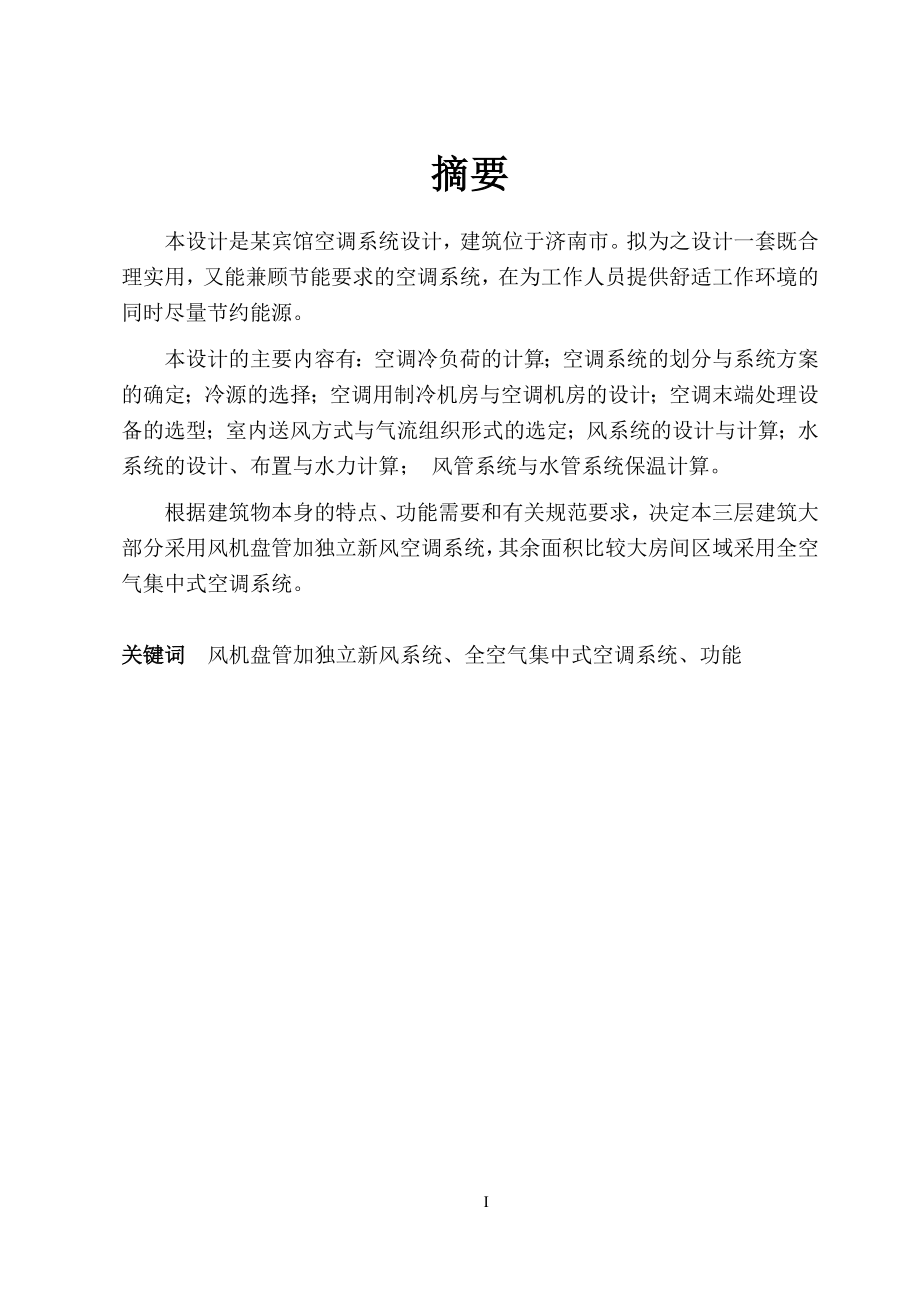 摘要

本设计是某宾馆空调系统设计，建筑位于济南市。拟为之设计一套既合理实用，又能兼顾节能要求的空调系统，在为工作人员提供舒适工作环境的同时尽量节约能源。

本设计的主要内容有：空调冷负荷的计算；空调系统的划分与系统方案的确定；冷源的选择；空调用制冷机房与空调机房的设计；空调末端处理设备的选型；室内送风方式与气流组织形式的选定；风系统的设计与计算；水系统的设计、布置与水力计算； 风管系统与水管系统保温计算。

根据建筑物本身的特点、功能需要和有关规范要求，决定本三层建筑大部分采用风机盘管加独立新风空调系统，其余面积比较大房间区域采用全空气集中式空调系统。

关键词 风机盘管加独立新风系统、全空气集中式空调系统、功能

I